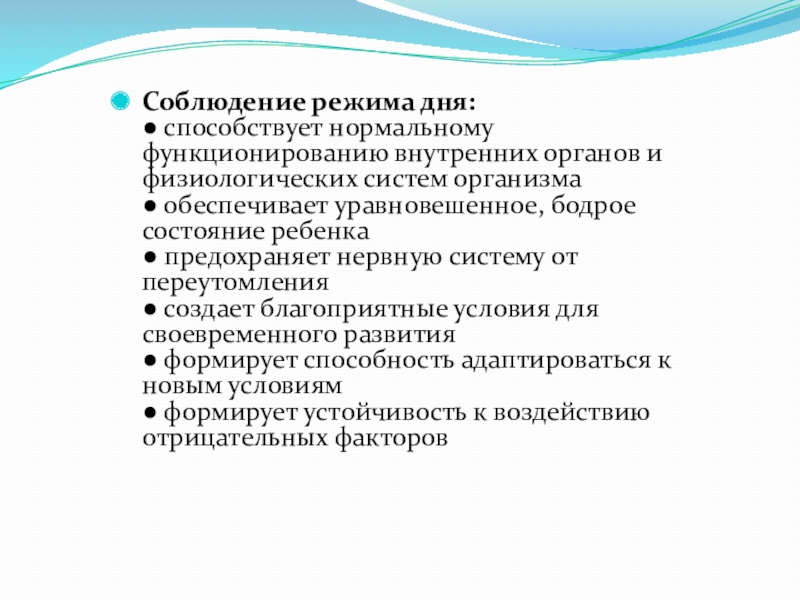 Соблюдение режима дня:
● способствует нормальному функционированию внутренних органов и физиологических систем организма
● обеспечивает уравновешенное, бодрое состояние ребенка
● предохраняет нервную систему от переутомления
● создает благоприятные условия для своевременного развития
● формирует способность адаптироваться к новым условиям
● формирует устойчивость к воздействию отрицательных факторов